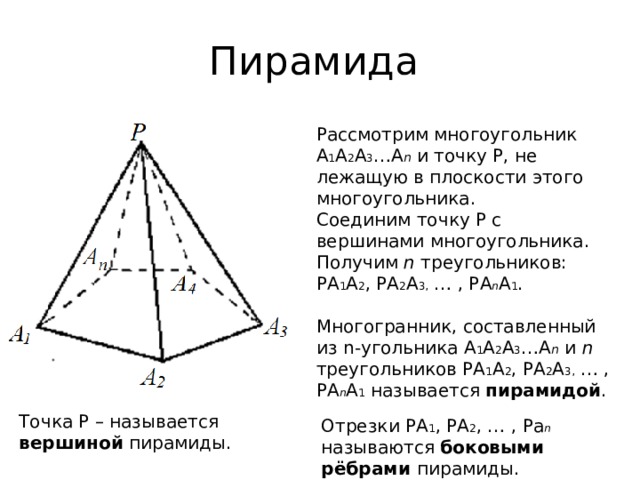 Пирамида

$P$

$A_n$

$A_4$

$A_1$

$A_3$

$A_2$

Рассмотрим многоугольник $A_1A_2A_3…A_n$ и точку P, не лежащую в плоскости этого многоугольника.
Соединим точку P с вершинами многоугольника.
Получим $n$ треугольников: $PA_1A_2$, $PA_2A_3$, … , $PA_nA_1$.

Многогранник, составленный из n-угольника $A_1A_2A_3…A_n$ и $n$ треугольников $PA_1A_2$, $PA_2A_3$, … , $PA_nA_1$ называется **пирамидой**.

Точка P – называется **вершиной** пирамиды.

Отрезки $PA_1$, $PA_2$, … , $Pa_n$ называются **боковыми рёбрами** пирамиды.